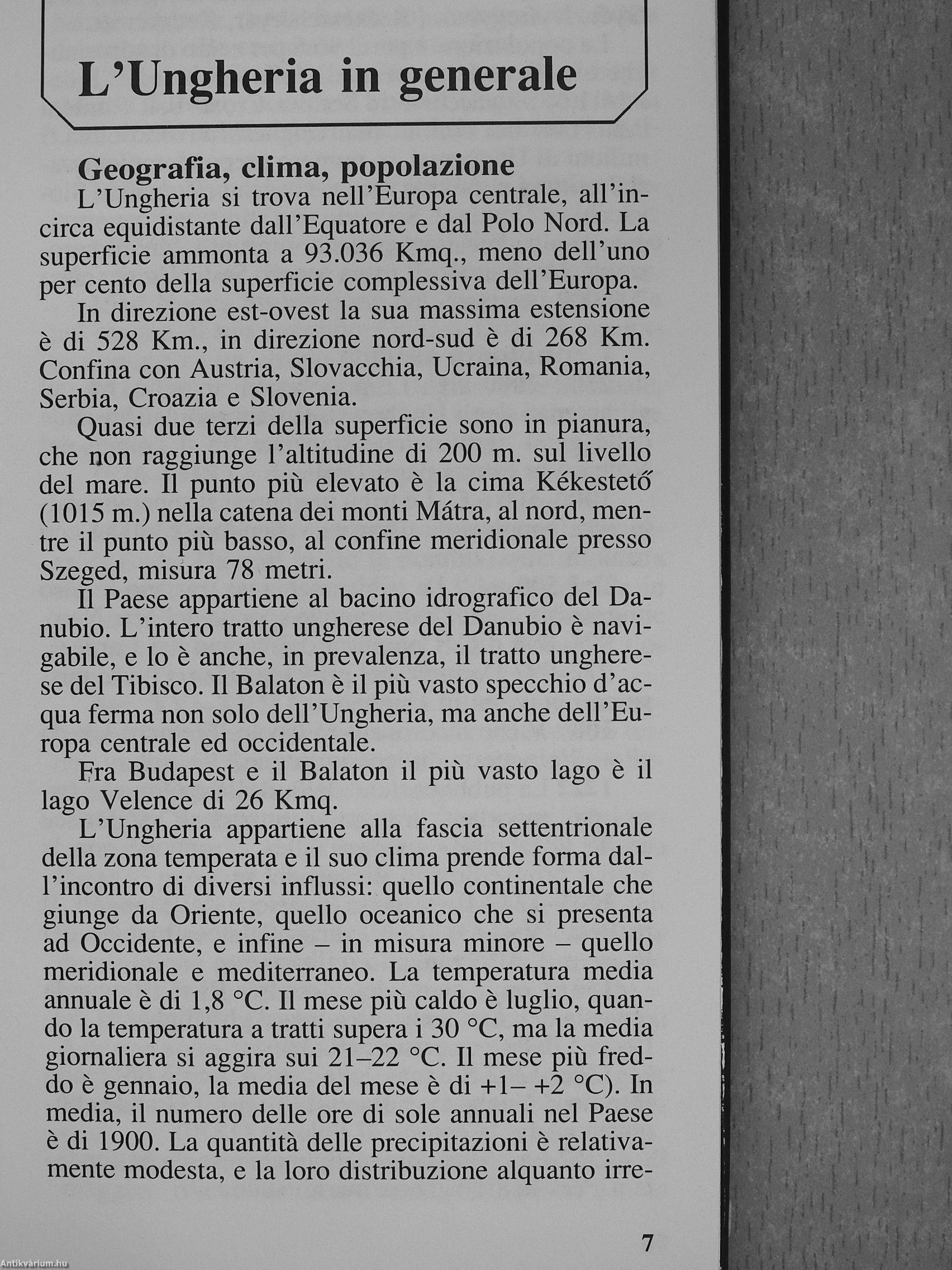 L'Ungheria in generale

Geografia, clima, popolazione

L'Ungheria si trova nell'Europa centrale, all'incirca equidistante dall'Equatore e dal Polo Nord. La superficie ammonta a 93.036 Kmq., meno dell'uno per cento della superficie complessiva dell'Europa.

In direzione est-ovest la sua massima estensione è di 528 Km., in direzione nord-sud è di 268 Km. Confina con Austria, Slovacchia, Ucraina, Romania, Serbia, Croazia e Slovenia.

Quasi due terzi della superficie sono in pianura, che non raggiunge l'altitudine di 200 m. sul livello del mare. Il punto più elevato è la cima Kékestető (1015 m.) nella catena dei monti Mátra, al nord, mentre il punto più basso, al confine meridionale presso Szeged, misura 78 metri.

Il Paese appartiene al bacino idrografico del Danubio. L'intero tratto ungherese del Danubio è navigabile, e lo è anche, in prevalenza, il tratto ungherese del Tibisco. Il Balaton è il più vasto specchio d'acqua ferma non solo dell'Ungheria, ma anche dell'Europa centrale ed occidentale.

Fra Budapest e il Balaton il più vasto lago è il lago Velence di 26 Kmq.

L'Ungheria appartiene alla fascia settentrionale della zona temperata e il suo clima prende forma dall'incontro di diversi influssi: quello continentale che giunge da Oriente, quello oceanico che si presenta ad Occidente, e infine – in misura minore – quello meridionale e mediterraneo. La temperatura media annuale è di 1,8 °C. Il mese più caldo è luglio, quando la temperatura a tratti supera i 30 °C, ma la media giornaliera si aggira sui 21–22 °C. Il mese più freddo è gennaio, la media del mese è di +1– +2 °C). In media, il numero delle ore di sole annuali nel Paese è di 1900. La quantità delle precipitazioni è relativamente modesta, e la loro distribuzione alquanto irre-

7

Antikvárium.hu